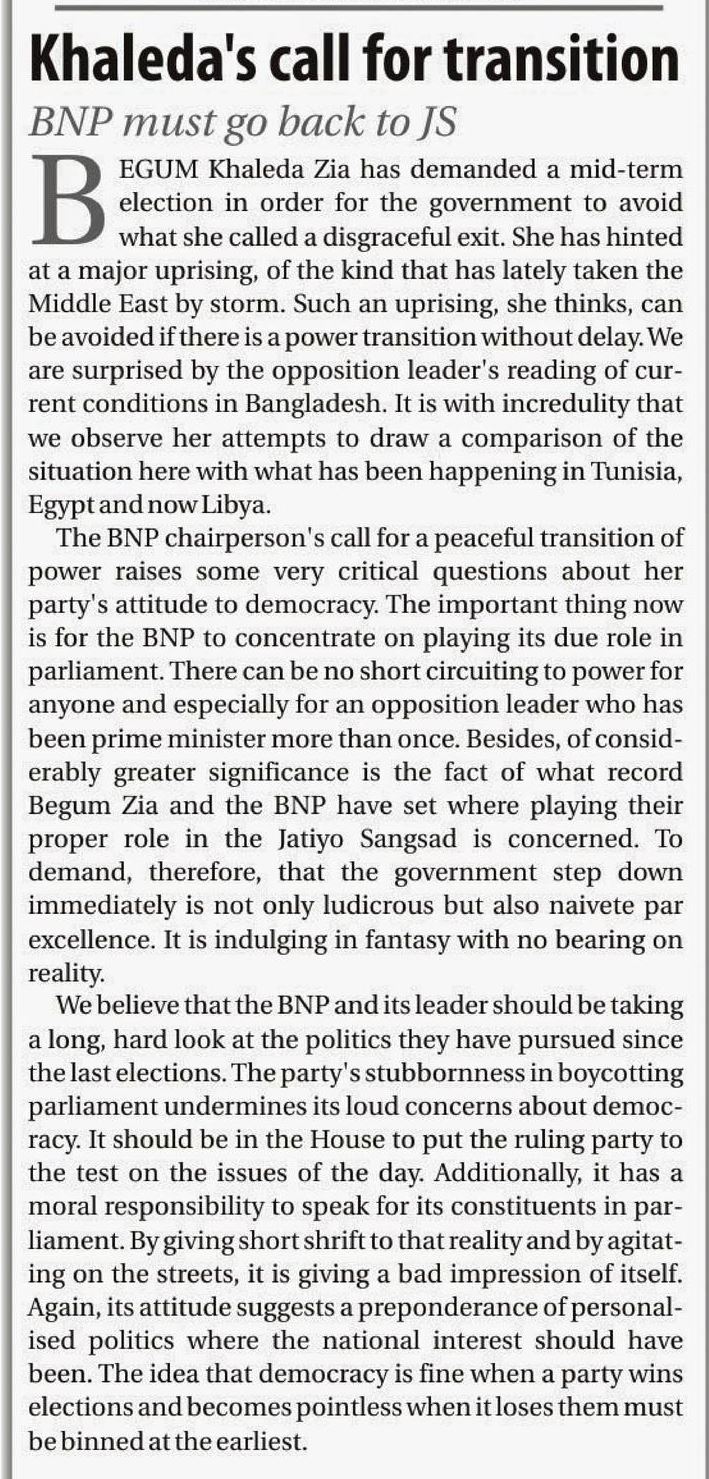 Khaleda's call for transition

BNP must go back to JS

BEGUM Khaleda Zia has demanded a mid-term election in order for the government to avoid what she called a disgraceful exit. She has hinted at a major uprising, of the kind that has lately taken the Middle East by storm. Such an uprising, she thinks, can be avoided if there is a power transition without delay. We are surprised by the opposition leader's reading of current conditions in Bangladesh. It is with incredulity that we observe her attempts to draw a comparison of the situation here with what has been happening in Tunisia, Egypt and now Libya.

The BNP chairperson's call for a peaceful transition of power raises some very critical questions about her party's attitude to democracy. The important thing now is for the BNP to concentrate on playing its due role in parliament. There can be no short circuiting to power for anyone and especially for an opposition leader who has been prime minister more than once. Besides, of considerably greater significance is the fact of what record Begum Zia and the BNP have set where playing their proper role in the Jatiyo Sangsad is concerned. To demand, therefore, that the government step down immediately is not only ludicrous but also naivete par excellence. It is indulging in fantasy with no bearing on reality.

We believe that the BNP and its leader should be taking a long, hard look at the politics they have pursued since the last elections. The party's stubbornness in boycotting parliament undermines its loud concerns about democracy. It should be in the House to put the ruling party to the test on the issues of the day. Additionally, it has a moral responsibility to speak for its constituents in parliament. By giving short shrift to that reality and by agitating on the streets, it is giving a bad impression of itself. Again, its attitude suggests a preponderance of personalised politics where the national interest should have been. The idea that democracy is fine when a party wins elections and becomes pointless when it loses them must be binned at the earliest.